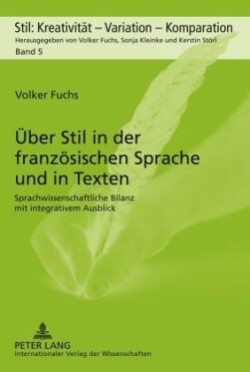 Stil: Kreativität – Variation – Komparation
Herausgegeben von Volker Fuchs, Sonja Kleinke und Kerstin Störl
Band 5

Volker Fuchs

Über Stil in der französischen Sprache und in Texten

Sprachwissenschaftliche Bilanz mit integrativem Ausblick

PETER LANG
Internationaler Verlag der Wissenschaften